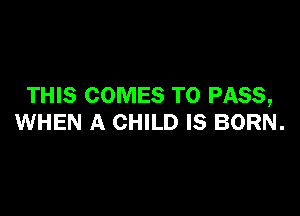 THIS COMES TO PASS,
WHEN A CHILD IS BORN.